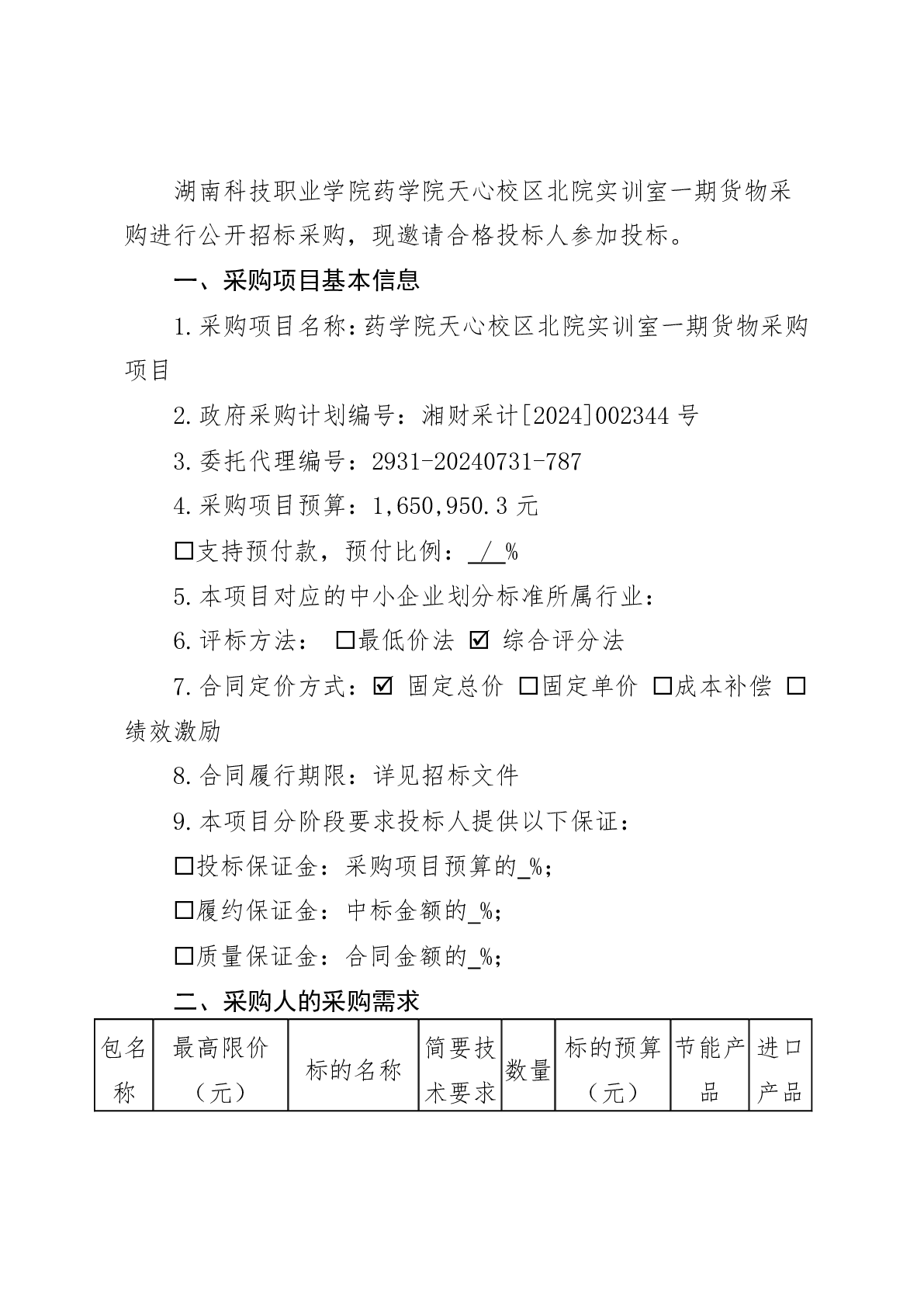 湖南科技职业学院药学院天心校区北院实训室一期货物采购进行公开招标采购，现邀请合格投标人参加投标。

一、采购项目基本信息

1.采购项目名称：药学院天心校区北院实训室一期货物采购项目

2.政府采购计划编号：湘财采计[2024]002344 号

3.委托代理编号：2931-20240731-787

4.采购项目预算：1,650,950.3 元

☐支持预付款，预付比例：_/_%

5.本项目对应的中小企业划分标准所属行业：

6.评标方法： ☐最低价法 ☑ 综合评分法

7.合同定价方式：☑ 固定总价 ☐固定单价 ☐成本补偿 ☐绩效激励

8.合同履行期限：详见招标文件

9.本项目分阶段要求投标人提供以下保证：

☐投标保证金：采购项目预算的_%；

☐履约保证金：中标金额的_%；

☐质量保证金：合同金额的_%；

二、采购人的采购需求

| 包名称 | 最高限价（元） | 标的名称 | 简要技术要求 | 数量 | 标的预算（元） | 节能产品 | 进口产品 |
|---|---|---|---|---|---|---|---|